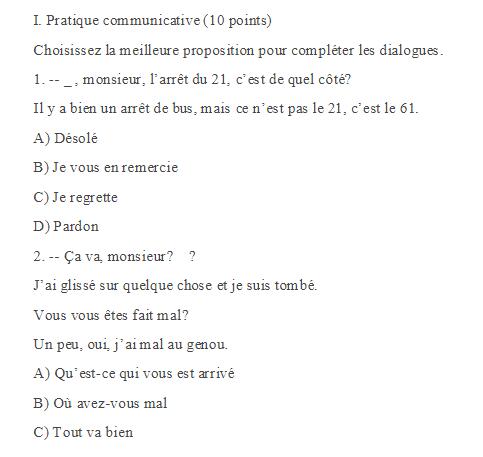 I. Pratique communicative (10 points)

Choisissez la meilleure proposition pour compléter les dialogues.

1. -- _, monsieur, l'arrêt du 21, c'est de quel côté?

Il y a bien un arrêt de bus, mais ce n'est pas le 21, c'est le 61.

A) Désolé

B) Je vous en remercie

C) Je regrette

D) Pardon

2. -- Ça va, monsieur? ?

J'ai glissé sur quelque chose et je suis tombé.

Vous vous êtes fait mal?

Un peu, oui, j'ai mal au genou.

A) Qu'est-ce qui vous est arrivé

B) Où avez-vous mal

C) Tout va bien